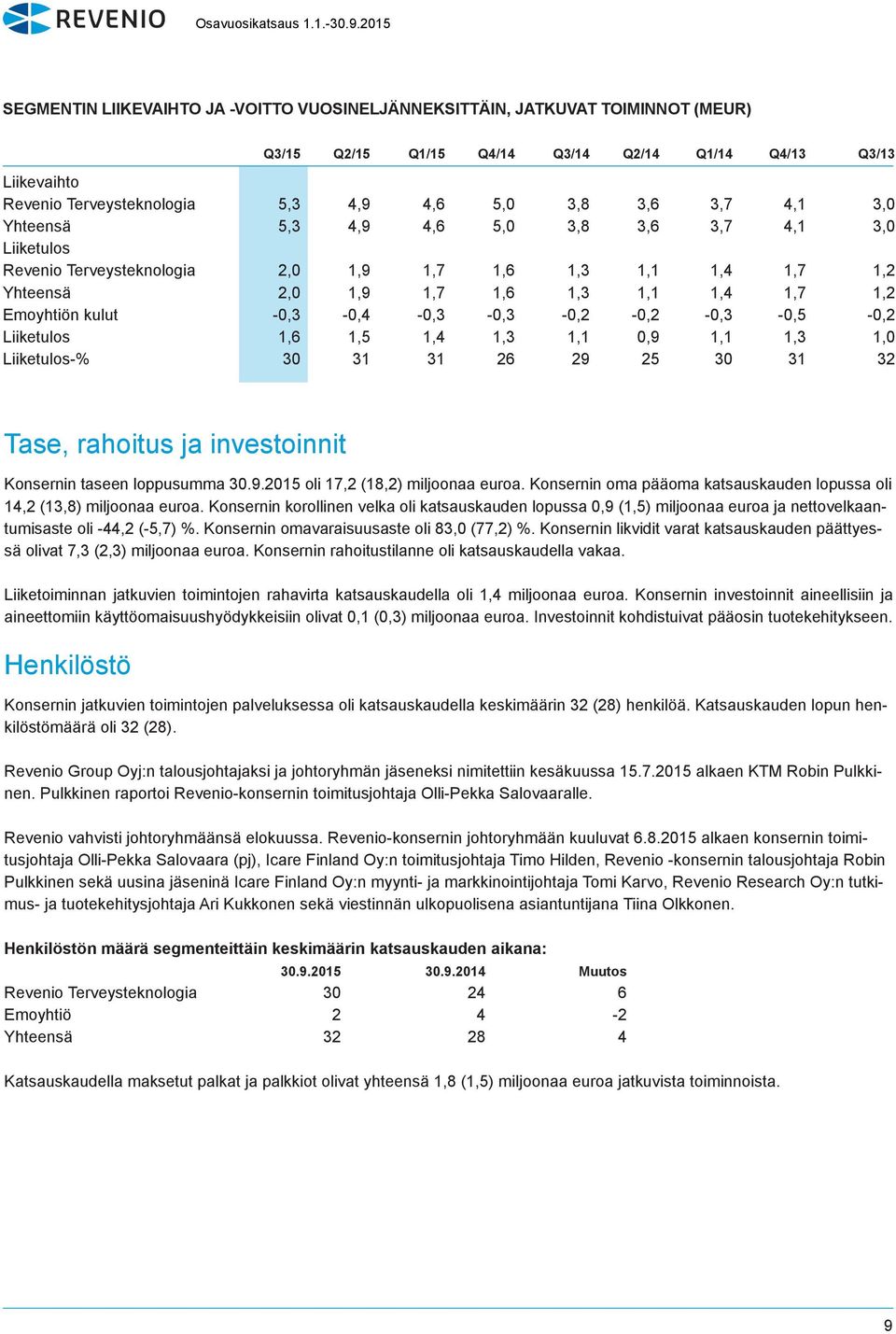 REVENIO Osavuosikatsaus 1.1.-30.9.2015

SEGMENTIN LIIKEVAIHTO JA -VOITTO VUOSINELJÄNNEKSITTÄIN, JATKUVAT TOIMINNOT (MEUR)

| | Q3/15 | Q2/15 | Q1/15 | Q4/14 | Q3/14 | Q2/14 | Q1/14 | Q4/13 | Q3/13 |
|---|---|---|---|---|---|---|---|---|---|
| Liikevaihto | | | | | | | | | |
| Revenio Terveysteknologia | 5,3 | 4,9 | 4,6 | 5,0 | 3,8 | 3,6 | 3,7 | 4,1 | 3,0 |
| Yhteensä | 5,3 | 4,9 | 4,6 | 5,0 | 3,8 | 3,6 | 3,7 | 4,1 | 3,0 |
| Liiketulos | | | | | | | | | |
| Revenio Terveysteknologia | 2,0 | 1,9 | 1,7 | 1,6 | 1,3 | 1,1 | 1,4 | 1,7 | 1,2 |
| Yhteensä | 2,0 | 1,9 | 1,7 | 1,6 | 1,3 | 1,1 | 1,4 | 1,7 | 1,2 |
| Emoyhtiön kulut | -0,3 | -0,4 | -0,3 | -0,3 | -0,2 | -0,2 | -0,3 | -0,5 | -0,2 |
| Liiketulos | 1,6 | 1,5 | 1,4 | 1,3 | 1,1 | 0,9 | 1,1 | 1,3 | 1,0 |
| Liiketulos-% | 30 | 31 | 31 | 26 | 29 | 25 | 30 | 31 | 32 |

Tase, rahoitus ja investoinnit

Konsernin taseen loppusumma 30.9.2015 oli 17,2 (18,2) miljoonaa euroa. Konsernin oma pääoma katsauskauden lopussa oli 14,2 (13,8) miljoonaa euroa. Konsernin korollinen velka oli katsauskauden lopussa 0,9 (1,5) miljoonaa euroa ja nettovelkaantumisaste oli -44,2 (-5,7) %. Konsernin omavaraisuusaste oli 83,0 (77,2) %. Konsernin likvidit varat katsauskauden päättyessä olivat 7,3 (2,3) miljoonaa euroa. Konsernin rahoitustilanne oli katsauskaudella vakaa.

Liiketoiminnan jatkuvien toimintojen rahavirta katsauskaudella oli 1,4 miljoonaa euroa. Konsernin investoinnit aineellisiin ja aineettomiin käyttöomaisuushyödykkeisiin olivat 0,1 (0,3) miljoonaa euroa. Investoinnit kohdistuivat pääosin tuotekehitykseen.

Henkilöstö

Konsernin jatkuvien toimintojen palveluksessa oli katsauskaudella keskimäärin 32 (28) henkilöä. Katsauskauden lopun henkilöstömäärä oli 32 (28).

Revenio Group Oyj:n talousjohtajaksi ja johtoryhmän jäseneksi nimitettiin kesäkuussa 15.7.2015 alkaen KTM Robin Pulkkinen. Pulkkinen raportoi Revenio-konsernin toimitusjohtaja Olli-Pekka Salovaaralle.

Revenio vahvisti johtoryhmäänsä elokuussa. Revenio-konsernin johtoryhmään kuuluvat 6.8.2015 alkaen konsernin toimitusjohtaja Olli-Pekka Salovaara (pj), Icare Finland Oy:n toimitusjohtaja Timo Hilden, Revenio -konsernin talousjohtaja Robin Pulkkinen sekä uusina jäseninä Icare Finland Oy:n myynti- ja markkinointijohtaja Tomi Karvo, Revenio Research Oy:n tutkimus- ja tuotekehitysjohtaja Ari Kukkonen sekä viestinnän ulkopuolisena asiantuntijana Tiina Olkkonen.

Henkilöstön määrä segmenteittäin keskimäärin katsauskauden aikana:

| | 30.9.2015 | 30.9.2014 | Muutos |
|---|---|---|---|
| Revenio Terveysteknologia | 30 | 24 | 6 |
| Emoyhtiö | 2 | 4 | -2 |
| Yhteensä | 32 | 28 | 4 |

Katsauskaudella maksetut palkat ja palkkiot olivat yhteensä 1,8 (1,5) miljoonaa euroa jatkuvista toiminnoista.

9